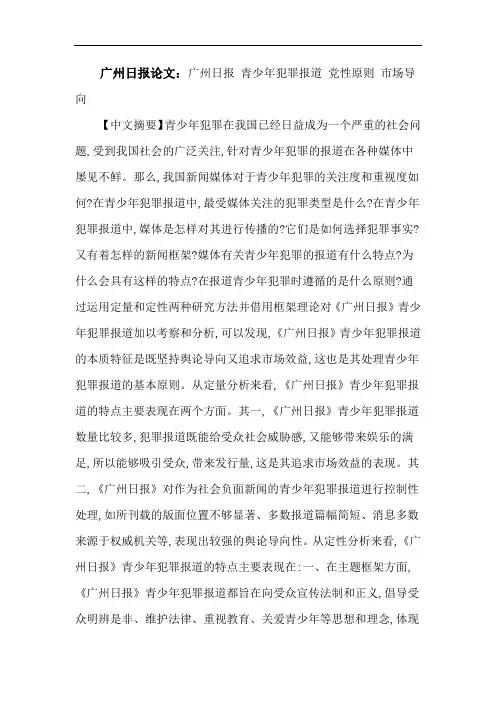 广州日报论文：广州日报 青少年犯罪报道 党性原则 市场导向

【中文摘要】青少年犯罪在我国已经日益成为一个严重的社会问题，受到我国社会的广泛关注，针对青少年犯罪的报道在各种媒体中屡见不鲜。那么，我国新闻媒体对于青少年犯罪的关注度和重视度如何?在青少年犯罪报道中，最受媒体关注的犯罪类型是什么?在青少年犯罪报道中，媒体是怎样对其进行传播的?它们是如何选择犯罪事实?又有着怎样的新闻框架?媒体有关青少年犯罪的报道有什么特点?为什么会具有这样的特点?在报道青少年犯罪时遵循的是什么原则?通过运用定量和定性两种研究方法并借用框架理论对《广州日报》青少年犯罪报道加以考察和分析，可以发现，《广州日报》青少年犯罪报道的本质特征是既坚持舆论导向又追求市场效益，这也是其处理青少年犯罪报道的基本原则。从定量分析来看，《广州日报》青少年犯罪报道的特点主要表现在两个方面。其一，《广州日报》青少年犯罪报道数量比较多，犯罪报道既能给受众社会威胁感，又能够带来娱乐的满足，所以能够吸引受众，带来发行量，这是其追求市场效益的表现。其二，《广州日报》对作为社会负面新闻的青少年犯罪报道进行控制性处理，如所刊载的版面位置不够显著、多数报道篇幅简短、消息多数来源于权威机关等，表现出较强的舆论导向性。从定性分析来看，《广州日报》青少年犯罪报道的特点主要表现在:一、在主题框架方面，《广州日报》青少年犯罪报道都旨在向受众宣传法制和正义，倡导受众明辨是非、维护法律、重视教育、关爱青少年等思想和理念，体现